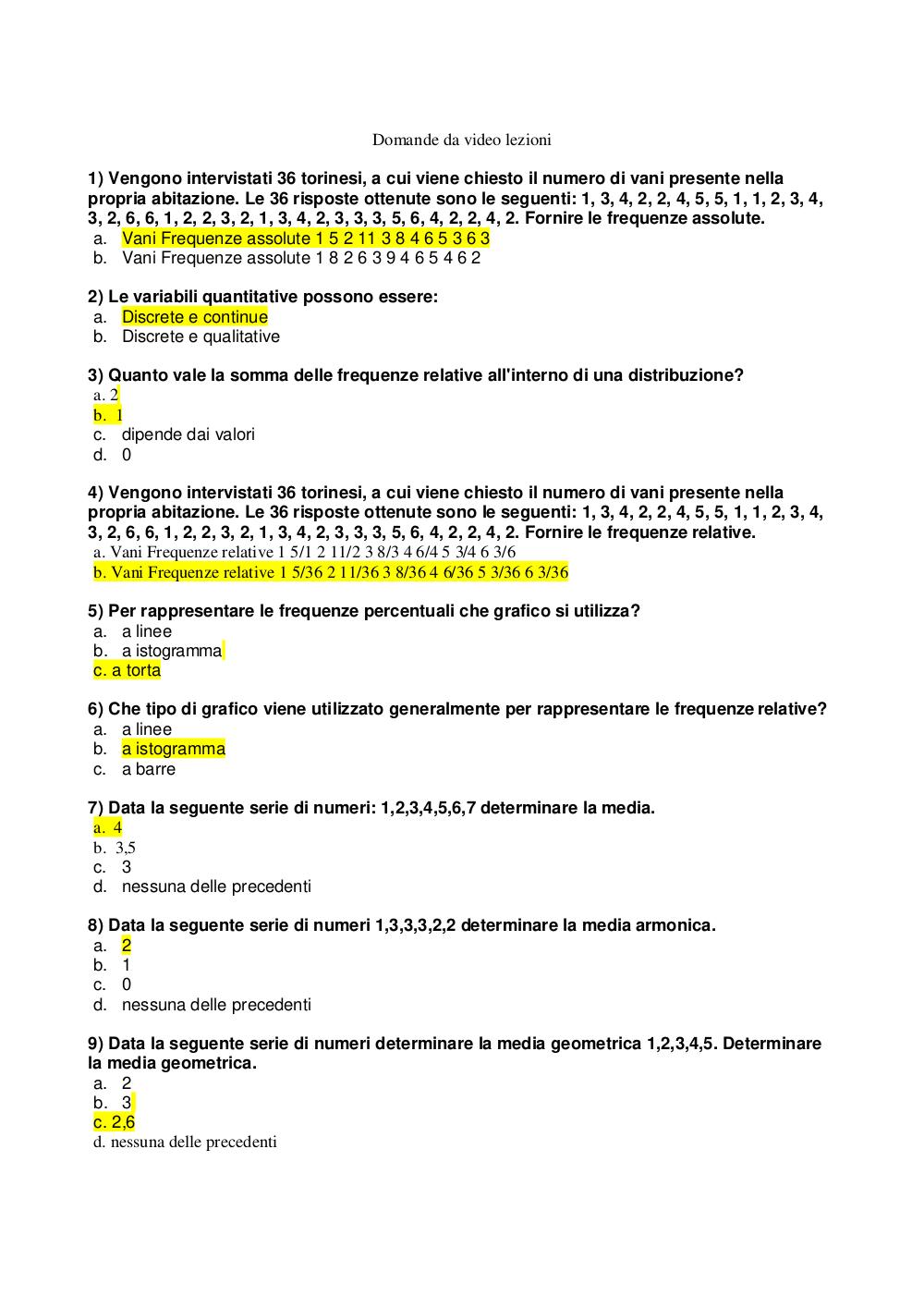 Domande da video lezioni

1) Vengono intervistati 36 torinesi, a cui viene chiesto il numero di vani presente nella propria abitazione. Le 36 risposte ottenute sono le seguenti: 1, 3, 4, 2, 2, 4, 5, 5, 1, 1, 2, 3, 4, 3, 2, 6, 6, 1, 2, 2, 3, 2, 1, 3, 4, 2, 3, 3, 3, 5, 6, 4, 2, 2, 4, 2. Fornire le frequenze assolute.
a. Vani Frequenze assolute 1 5 2 11 3 8 4 6 5 3 6 3
b. Vani Frequenze assolute 1 8 2 6 3 9 4 6 5 4 6 2

2) Le variabili quantitative possono essere:
a. Discrete e continue
b. Discrete e qualitative

3) Quanto vale la somma delle frequenze relative all'interno di una distribuzione?
a. 2
b. 1
c. dipende dai valori
d. 0

4) Vengono intervistati 36 torinesi, a cui viene chiesto il numero di vani presente nella propria abitazione. Le 36 risposte ottenute sono le seguenti: 1, 3, 4, 2, 2, 4, 5, 5, 1, 1, 2, 3, 4, 3, 2, 6, 6, 1, 2, 2, 3, 2, 1, 3, 4, 2, 3, 3, 3, 5, 6, 4, 2, 2, 4, 2. Fornire le frequenze relative.
a. Vani Frequenze relative 1 5/1 2 11/2 3 8/3 4 6/4 5 3/4 6 3/6
b. Vani Frequenze relative 1 5/36 2 11/36 3 8/36 4 6/36 5 3/36 6 3/36

5) Per rappresentare le frequenze percentuali che grafico si utilizza?
a. a linee
b. a istogramma
c. a torta

6) Che tipo di grafico viene utilizzato generalmente per rappresentare le frequenze relative?
a. a linee
b. a istogramma
c. a barre

7) Data la seguente serie di numeri: 1,2,3,4,5,6,7 determinare la media.
a. 4
b. 3,5
c. 3
d. nessuna delle precedenti

8) Data la seguente serie di numeri 1,3,3,3,2,2 determinare la media armonica.
a. 2
b. 1
c. 0
d. nessuna delle precedenti

9) Data la seguente serie di numeri determinare la media geometrica 1,2,3,4,5. Determinare la media geometrica.
a. 2
b. 3
c. 2,6
d. nessuna delle precedenti